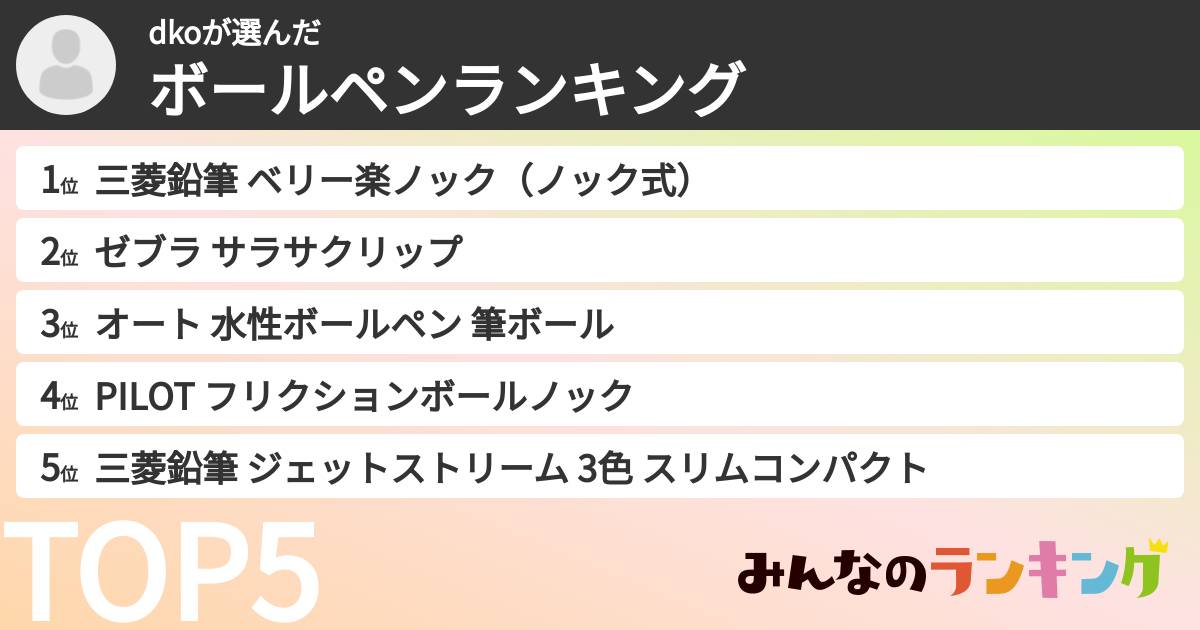 dkoが選んだ
ボールペンランキング

1位 三菱鉛筆 ベリー楽ノック（ノック式）
2位 ゼブラ サラサクリップ
3位 オート 水性ボールペン 筆ボール
4位 PILOT フリクションボールノック
5位 三菱鉛筆 ジェットストリーム 3色 スリムコンパクト

TOP5

みんなのランキング